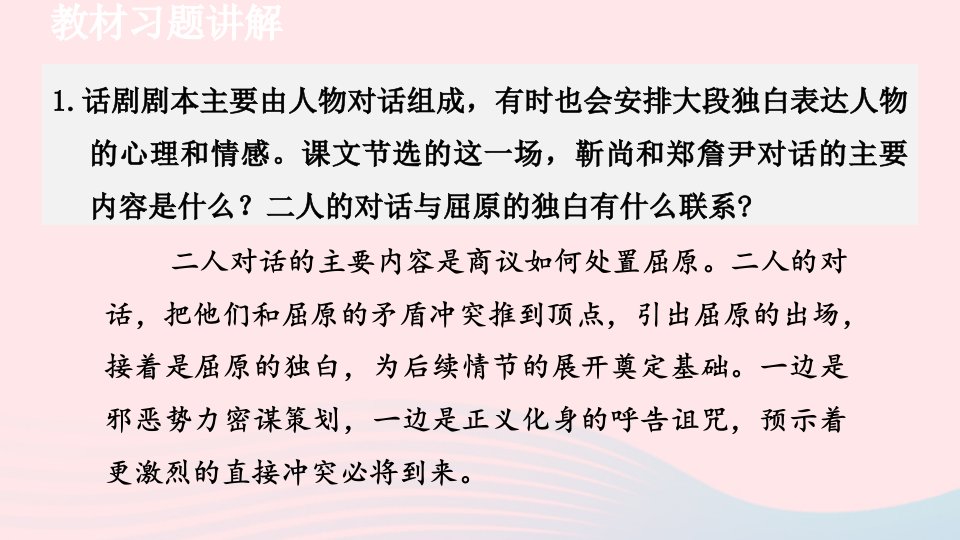 教材习题讲解

1. 话剧剧本主要由人物对话组成，有时也会安排大段独白表达人物的心理和情感。课文节选的这一场，靳尚和郑詹尹对话的主要内容是什么？二人的对话与屈原的独白有什么联系？

二人对话的主要内容是商议如何处置屈原。二人的对话，把他们和屈原的矛盾冲突推到顶点，引出屈原的出场，接着是屈原的独白，为后续情节的展开奠定基础。一边是邪恶势力密谋策划，一边是正义化身的呼告诅咒，预示着更激烈的直接冲突必将到来。